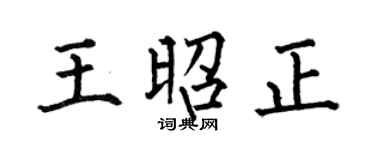 王昭正

词典网